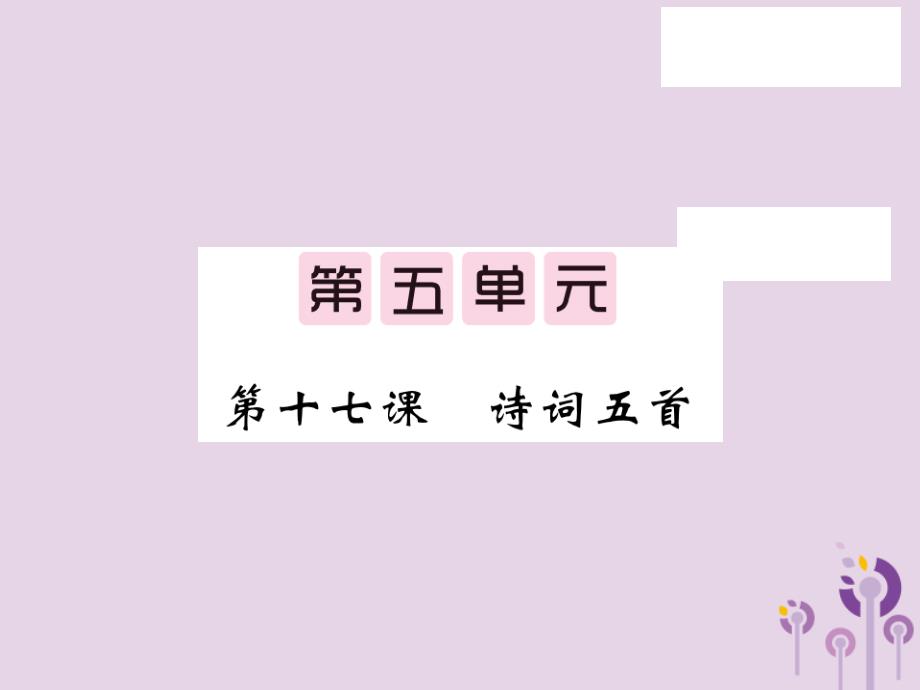 第五单元

第十七课　诗词五首